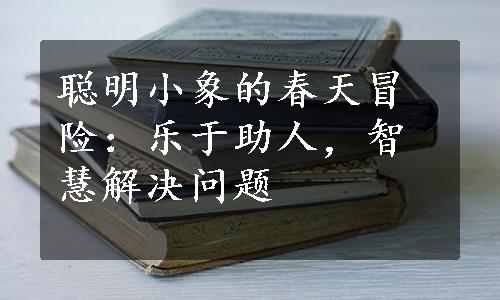 聪明小象的春天冒险：乐于助人，智慧解决问题